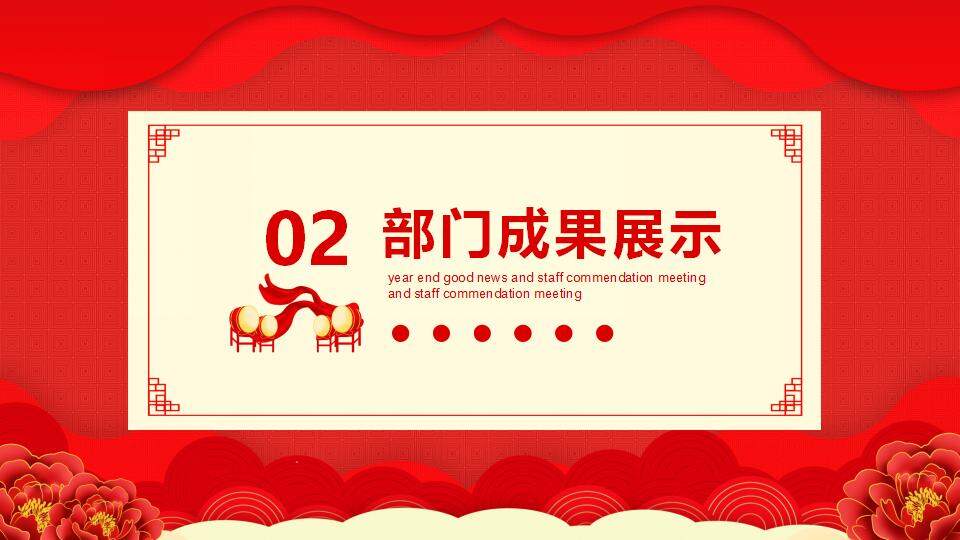 02 部门成果展示

year end good news and staff commendation meeting and staff commendation meeting